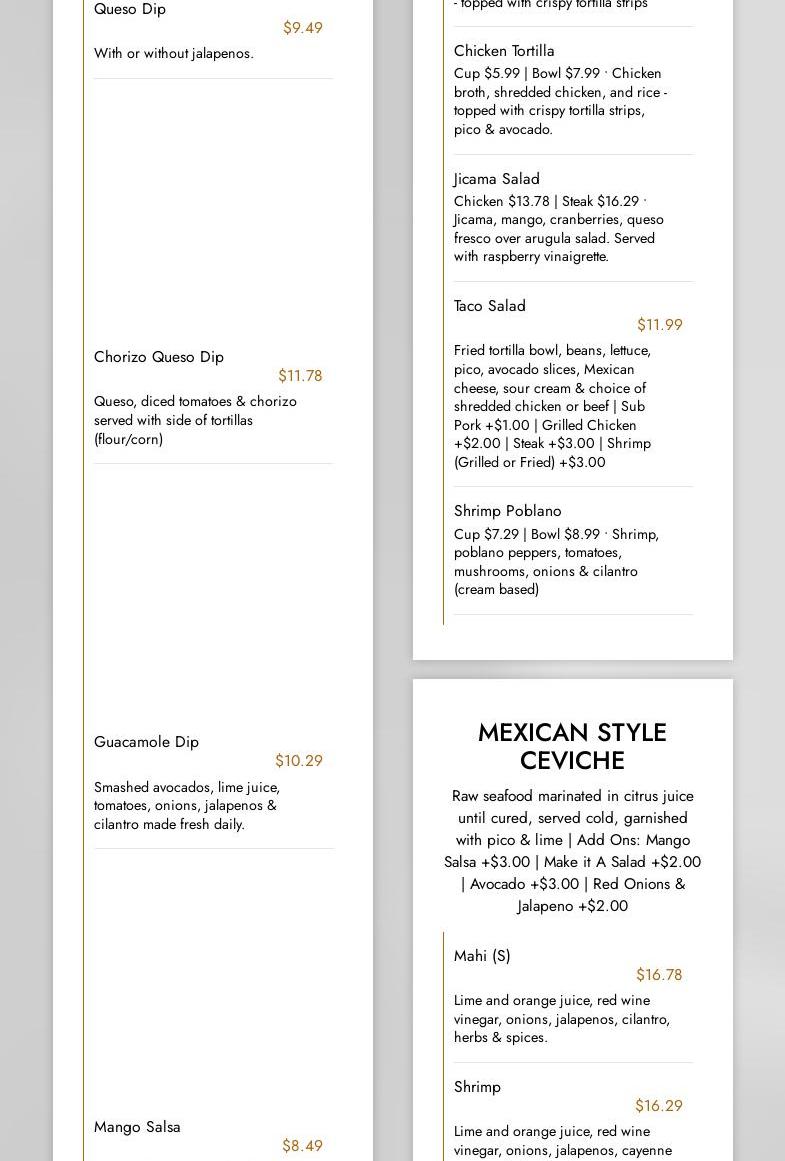 Queso Dip
$9.49
With or without jalapenos.

Chorizo Queso Dip
$11.78
Queso, diced tomatoes & chorizo served with side of tortillas (flour/corn)

Guacamole Dip
$10.29
Smashed avocados, lime juice, tomatoes, onions, jalapenos & cilantro made fresh daily.

Mango Salsa
$8.49

- topped with crispy tortilla strips

Chicken Tortilla
Cup $5.99 | Bowl $7.99 · Chicken broth, shredded chicken, and rice - topped with crispy tortilla strips, pico & avocado.

Jicama Salad
Chicken $13.78 | Steak $16.29 · Jicama, mango, cranberries, queso fresco over arugula salad. Served with raspberry vinaigrette.

Taco Salad
$11.99
Fried tortilla bowl, beans, lettuce, pico, avocado slices, Mexican cheese, sour cream & choice of shredded chicken or beef | Sub Pork +$1.00 | Grilled Chicken +$2.00 | Steak +$3.00 | Shrimp (Grilled or Fried) +$3.00

Shrimp Poblano
Cup $7.29 | Bowl $8.99 · Shrimp, poblano peppers, tomatoes, mushrooms, onions & cilantro (cream based)

MEXICAN STYLE CEVICHE
Raw seafood marinated in citrus juice until cured, served cold, garnished with pico & lime | Add Ons: Mango Salsa +$3.00 | Make it A Salad +$2.00 | Avocado +$3.00 | Red Onions & Jalapeno +$2.00

Mahi (S)
$16.78
Lime and orange juice, red wine vinegar, onions, jalapenos, cilantro, herbs & spices.

Shrimp
$16.29
Lime and orange juice, red wine vinegar, onions, jalapenos, cayenne